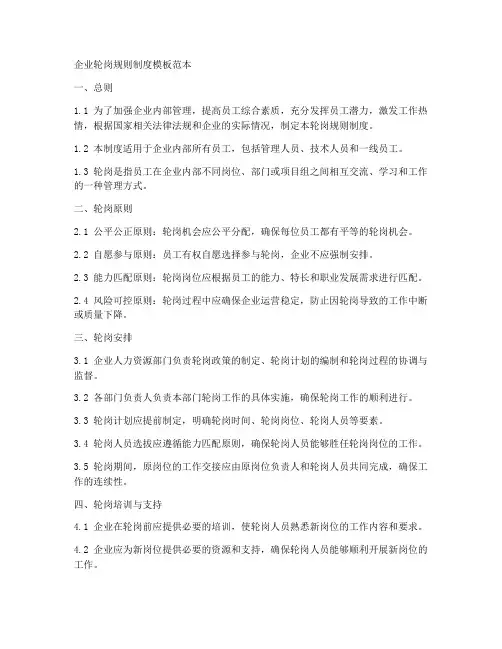 企业轮岗规则制度模板范本

一、总则

1.1 为了加强企业内部管理，提高员工综合素质，充分发挥员工潜力，激发工作热情，根据国家相关法律法规和企业的实际情况，制定本轮岗规则制度。

1.2 本制度适用于企业内部所有员工，包括管理人员、技术人员和一线员工。

1.3 轮岗是指员工在企业内部不同岗位、部门或项目组之间相互交流、学习和工作的一种管理方式。

二、轮岗原则

2.1 公平公正原则：轮岗机会应公平分配，确保每位员工都有平等的轮岗机会。

2.2 自愿参与原则：员工有权自愿选择参与轮岗，企业不应强制安排。

2.3 能力匹配原则：轮岗岗位应根据员工的能力、特长和职业发展需求进行匹配。

2.4 风险可控原则：轮岗过程中应确保企业运营稳定，防止因轮岗导致的工作中断或质量下降。

三、轮岗安排

3.1 企业人力资源部门负责轮岗政策的制定、轮岗计划的编制和轮岗过程的协调与监督。

3.2 各部门负责人负责本部门轮岗工作的具体实施，确保轮岗工作的顺利进行。

3.3 轮岗计划应提前制定，明确轮岗时间、轮岗岗位、轮岗人员等要素。

3.4 轮岗人员选拔应遵循能力匹配原则，确保轮岗人员能够胜任轮岗岗位的工作。

3.5 轮岗期间，原岗位的工作交接应由原岗位负责人和轮岗人员共同完成，确保工作的连续性。

四、轮岗培训与支持

4.1 企业在轮岗前应提供必要的培训，使轮岗人员熟悉新岗位的工作内容和要求。

4.2 企业应为新岗位提供必要的资源和支持，确保轮岗人员能够顺利开展新岗位的工作。